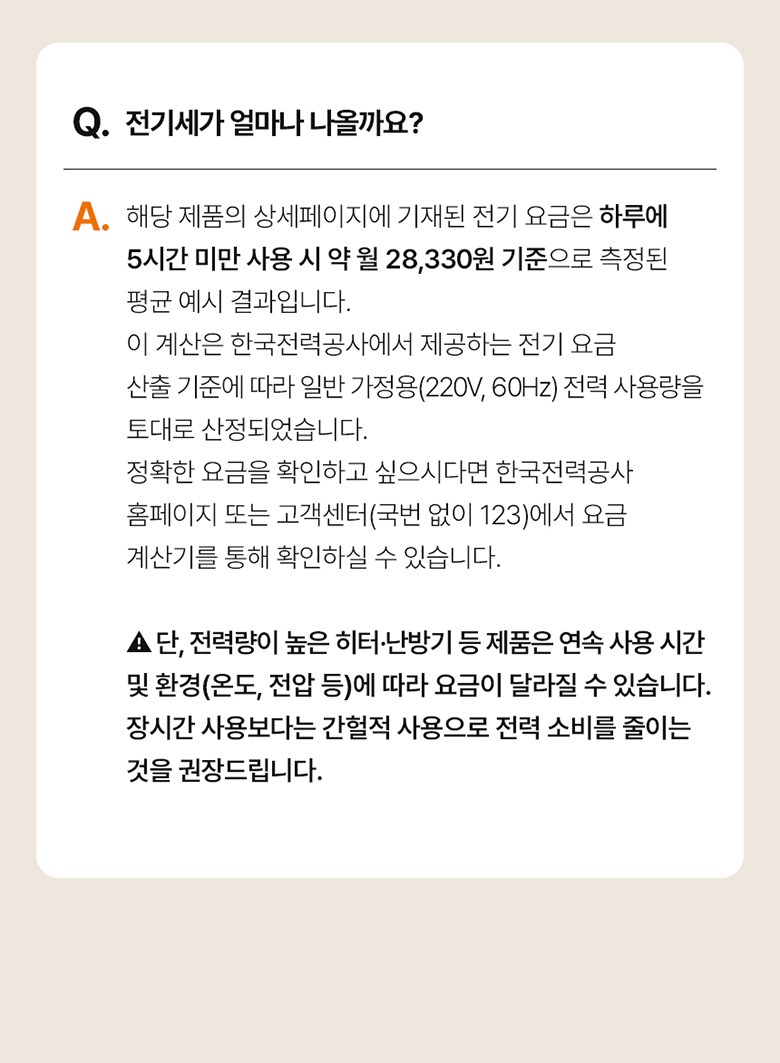 Q. 전기세가 얼마나 나올까요?

A. 해당 제품의 상세페이지에 기재된 전기 요금은 하루에 5시간 미만 사용 시 약 월 28,330원 기준으로 측정된 평균 예시 결과입니다.
이 계산은 한국전력공사에서 제공하는 전기 요금 산출 기준에 따라 일반 가정용(220V, 60Hz) 전력 사용량을 토대로 산정되었습니다.
정확한 요금을 확인하고 싶으시다면 한국전력공사 홈페이지 또는 고객센터(국번 없이 123)에서 요금 계산기를 통해 확인하실 수 있습니다.

⚠ 단, 전력량이 높은 히터·난방기 등 제품은 연속 사용 시간 및 환경(온도, 전압 등)에 따라 요금이 달라질 수 있습니다. 장시간 사용보다는 간헐적 사용으로 전력 소비를 줄이는 것을 권장드립니다.